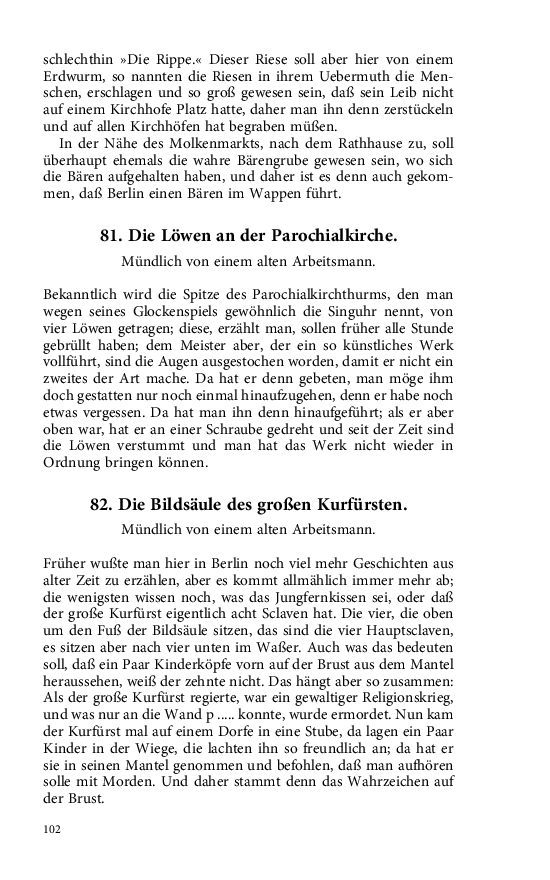 schlechthin »Die Rippe.« Dieser Riese soll aber hier von einem Erdwurm, so nannten die Riesen in ihrem Uebermuth die Menschen, erschlagen und so groß gewesen sein, daß sein Leib nicht auf einem Kirchhofe Platz hatte, daher man ihn denn zerstückeln und auf allen Kirchhöfen hat begraben müßen.

In der Nähe des Molkenmarkts, nach dem Rathhause zu, soll überhaupt ehemals die wahre Bärengrube gewesen sein, wo sich die Bären aufgehalten haben, und daher ist es denn auch gekommen, daß Berlin einen Bären im Wappen führt.

81. Die Löwen an der Parochialkirche.

Mündlich von einem alten Arbeitsmann.

Bekanntlich wird die Spitze des Parochialkirchthurms, den man wegen seines Glockenspiels gewöhnlich die Singuhr nennt, von vier Löwen getragen; diese, erzählt man, sollen früher alle Stunde gebrüllt haben; dem Meister aber, der ein so künstliches Werk vollführt, sind die Augen ausgestochen worden, damit er nicht ein zweites der Art mache. Da hat er denn gebeten, man möge ihm doch gestatten nur noch einmal hinaufzugehen, denn er habe noch etwas vergessen. Da hat man ihn denn hinaufgeführt; als er aber oben war, hat er an einer Schraube gedreht und seit der Zeit sind die Löwen verstummt und man hat das Werk nicht wieder in Ordnung bringen können.

82. Die Bildsäule des großen Kurfürsten.

Mündlich von einem alten Arbeitsmann.

Früher wußte man hier in Berlin noch viel mehr Geschichten aus alter Zeit zu erzählen, aber es kommt allmählich immer mehr ab; die wenigsten wissen noch, was das Jungfernkissen sei, oder daß der große Kurfürst eigentlich acht Sclaven hat. Die vier, die oben um den Fuß der Bildsäule sitzen, das sind die vier Hauptsclaven, es sitzen aber nach vier unten im Waßer. Auch was das bedeuten soll, daß ein Paar Kinderköpfe vorn auf der Brust aus dem Mantel heraussehen, weiß der zehnte nicht. Das hängt aber so zusammen: Als der große Kurfürst regierte, war ein gewaltiger Religionskrieg, und was nur an die Wand p ..... konnte, wurde ermordet. Nun kam der Kurfürst mal auf einem Dorfe in eine Stube, da lagen ein Paar Kinder in der Wiege, die lachten ihn so freundlich an; da hat er sie in seinen Mantel genommen und befohlen, daß man aufhören solle mit Morden. Und daher stammt denn das Wahrzeichen auf der Brust.

102